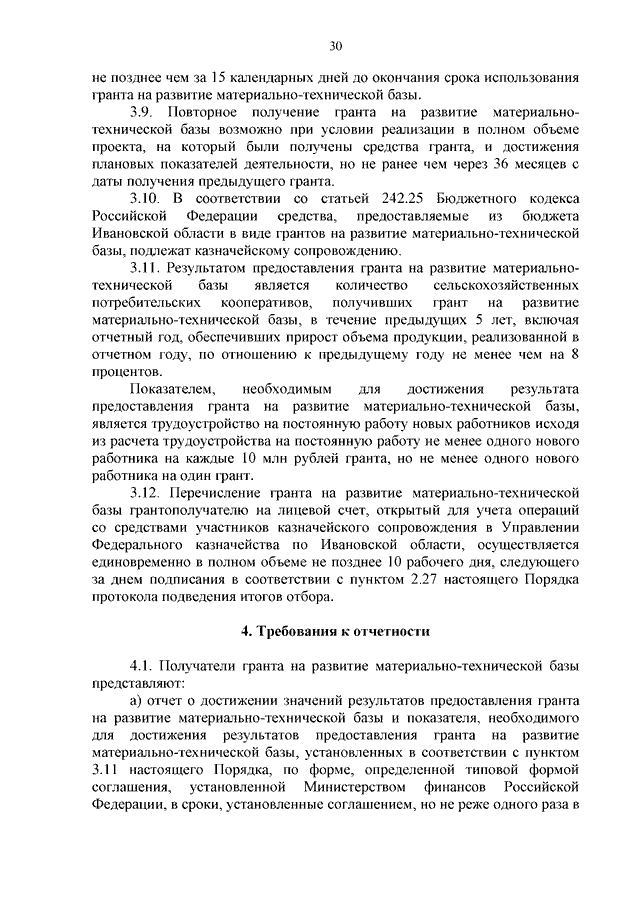 30

не позднее чем за 15 календарных дней до окончания срока использования гранта на развитие материально-технической базы.

3.9. Повторное получение гранта на развитие материально-технической базы возможно при условии реализации в полном объеме проекта, на который были получены средства гранта, и достижения плановых показателей деятельности, но не ранее чем через 36 месяцев с даты получения предыдущего гранта.

3.10. В соответствии со статьей 242.25 Бюджетного кодекса Российской Федерации средства, предоставляемые из бюджета Ивановской области в виде грантов на развитие материально-технической базы, подлежат казначейскому сопровождению.

3.11. Результатом предоставления гранта на развитие материально-технической базы является количество сельскохозяйственных потребительских кооперативов, получивших грант на развитие материально-технической базы, в течение предыдущих 5 лет, включая отчетный год, обеспечивших прирост объема продукции, реализованной в отчетном году, по отношению к предыдущему году не менее чем на 8 процентов.

Показателем, необходимым для достижения результата предоставления гранта на развитие материально-технической базы, является трудоустройство на постоянную работу новых работников исходя из расчета трудоустройства на постоянную работу не менее одного нового работника на каждые 10 млн рублей гранта, но не менее одного нового работника на один грант.

3.12. Перечисление гранта на развитие материально-технической базы грантополучателю на лицевой счет, открытый для учета операций со средствами участников казначейского сопровождения в Управлении Федерального казначейства по Ивановской области, осуществляется единовременно в полном объеме не позднее 10 рабочего дня, следующего за днем подписания в соответствии с пунктом 2.27 настоящего Порядка протокола подведения итогов отбора.

4. Требования к отчетности

4.1. Получатели гранта на развитие материально-технической базы представляют:

а) отчет о достижении значений результатов предоставления гранта на развитие материально-технической базы и показателя, необходимого для достижения результатов предоставления гранта на развитие материально-технической базы, установленных в соответствии с пунктом 3.11 настоящего Порядка, по форме, определенной типовой формой соглашения, установленной Министерством финансов Российской Федерации, в сроки, установленные соглашением, но не реже одного раза в